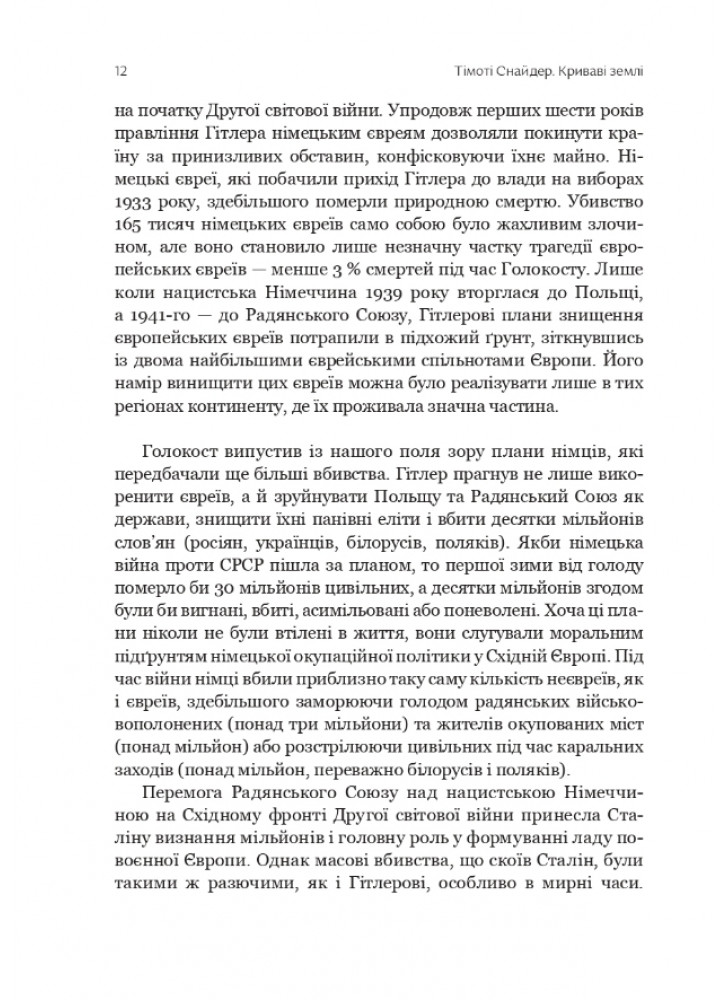 12 Тімоті Снайдер. Криваві землі

на початку Другої світової війни. Упродовж перших шести років правління Гітлера німецьким євреям дозволяли покинути країну за принизливих обставин, конфісковуючи їхнє майно. Німецькі євреї, які побачили прихід Гітлера до влади на виборах 1933 року, здебільшого померли природною смертю. Убивство 165 тисяч німецьких євреїв само собою було жахливим злочином, але воно становило лише незначну частку трагедії європейських євреїв — менше 3 % смертей під час Голокосту. Лише коли нацистська Німеччина 1939 року вторглася до Польщі, а 1941-го — до Радянського Союзу, Гітлерові плани знищення європейських євреїв потрапили в підхожий ґрунт, зіткнувшись із двома найбільшими єврейськими спільнотами Європи. Його намір винищити цих євреїв можна було реалізувати лише в тих регіонах континенту, де їх проживала значна частина.

Голокост випустив із нашого поля зору плани німців, які передбачали ще більші вбивства. Гітлер прагнув не лише викоренити євреїв, а й зруйнувати Польщу та Радянський Союз як держави, знищити їхні панівні еліти і вбити десятки мільйонів слов'ян (росіян, українців, білорусів, поляків). Якби німецька війна проти СРСР пішла за планом, то першої зими від голоду померло би 30 мільйонів цивільних, а десятки мільйонів згодом були би вигнані, вбиті, асимільовані або поневолені. Хоча ці плани ніколи не були втілені в життя, вони слугували моральним підґрунтям німецької окупаційної політики у Східній Європі. Під час війни німці вбили приблизно таку саму кількість неєвреїв, як і євреїв, здебільшого заморюючи голодом радянських військовополонених (понад три мільйони) та жителів окупованих міст (понад мільйон) або розстрілюючи цивільних під час каральних заходів (понад мільйон, переважно білорусів і поляків).

Перемога Радянського Союзу над нацистською Німеччиною на Східному фронті Другої світової війни принесла Сталіну визнання мільйонів і головну роль у формуванні ладу повоєнної Європи. Однак масові вбивства, що скоїв Сталін, були такими ж разючими, як і Гітлерові, особливо в мирні часи.